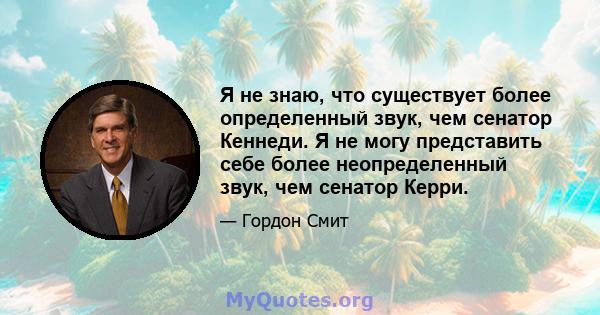 Я не знаю, что существует более определенный звук, чем сенатор Кеннеди. Я не могу представить себе более неопределенный звук, чем сенатор Керри.

— Гордон Смит

MyQuotes.org